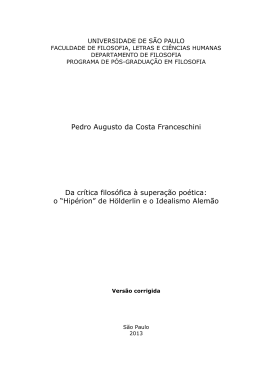 UNIVERSIDADE DE SÃO PAULO
FACULDADE DE FILOSOFIA, LETRAS E CIÊNCIAS HUMANAS
DEPARTAMENTO DE FILOSOFIA
PROGRAMA DE PÓS-GRADUAÇÃO EM FILOSOFIA

Pedro Augusto da Costa Franceschini

Da crítica filosófica à superação poética:
o "Hipérion" de Hölderlin e o Idealismo Alemão

Versão corrigida

São Paulo
2013